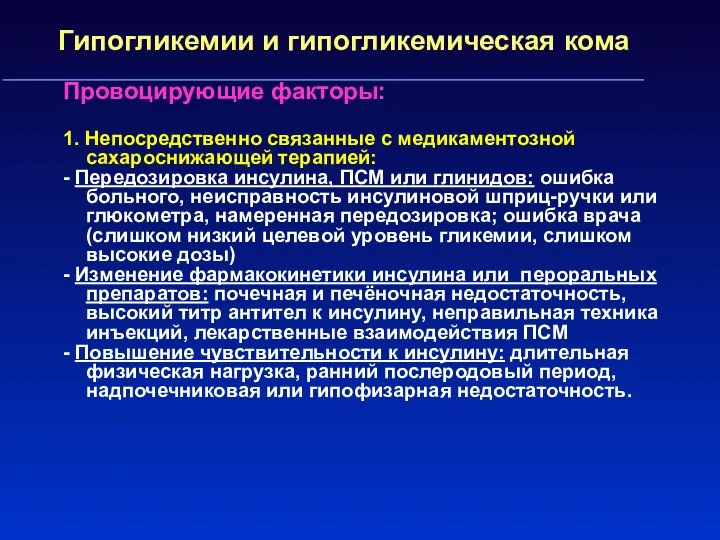 Гипогликемии и гипогликемическая кома

Провоцирующие факторы:

1. Непосредственно связанные с медикаментозной сахароснижающей терапией:
- Передозировка инсулина, ПСМ или глинидов: ошибка больного, неисправность инсулиновой шприц-ручки или глюкометра, намеренная передозировка; ошибка врача (слишком низкий целевой уровень гликемии, слишком высокие дозы)
- Изменение фармакокинетики инсулина или пероральных препаратов: почечная и печёночная недостаточность, высокий титр антител к инсулину, неправильная техника инъекций, лекарственные взаимодействия ПСМ
- Повышение чувствительности к инсулину: длительная физическая нагрузка, ранний послеродовый период, надпочечниковая или гипофизарная недостаточность.